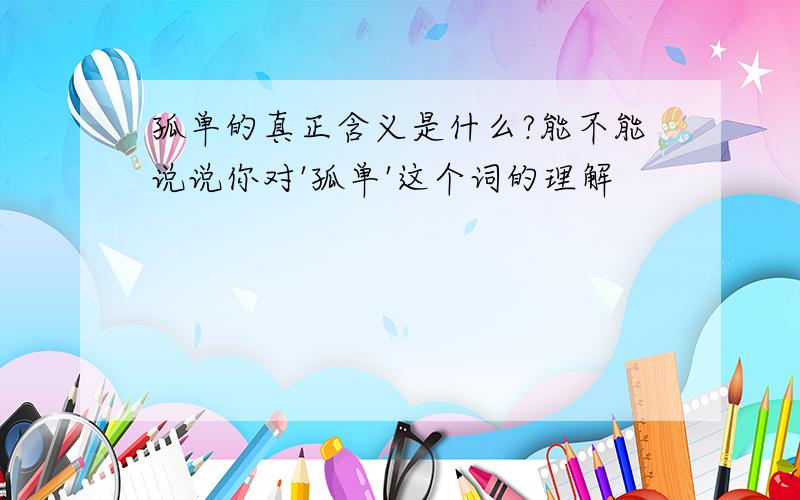 孤单的真正含义是什么?能不能说说你对'孤单'这个词的理解